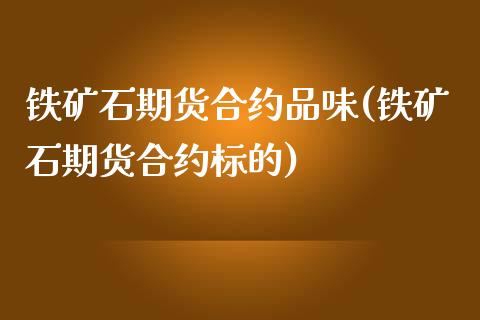 铁矿石期货合约品味(铁矿石期货合约标的)